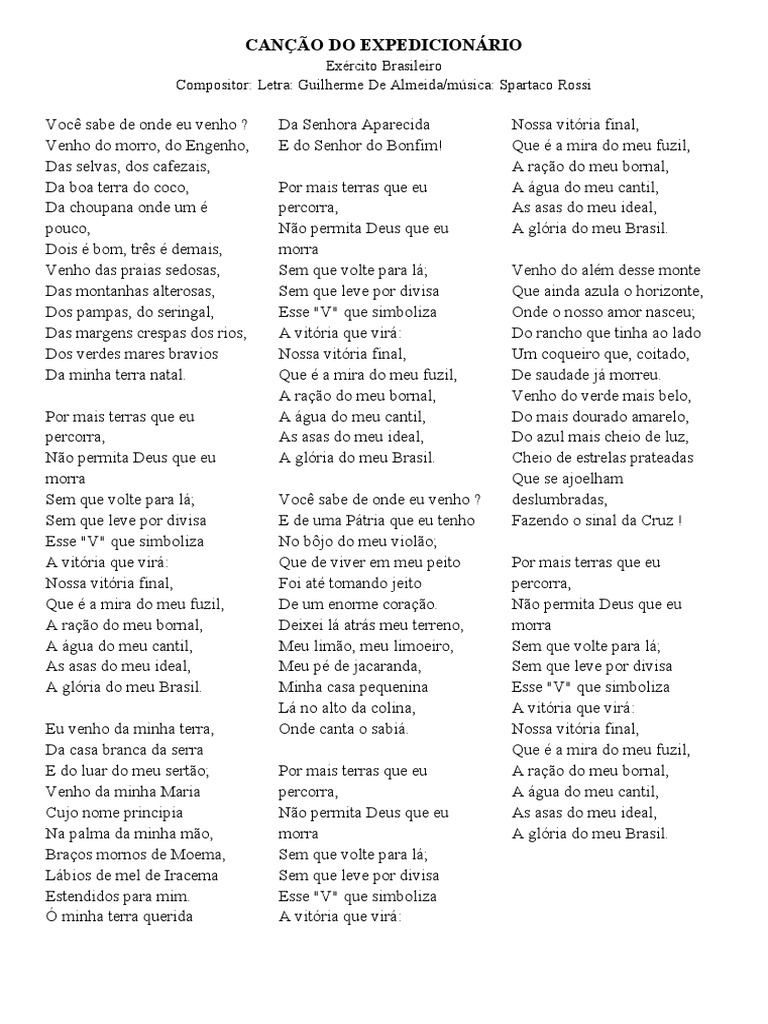 CANÇÃO DO EXPEDICIONÁRIO
Exército Brasileiro
Compositor: Letra: Guilherme De Almeida/música: Spartaco Rossi

Você sabe de onde eu venho ?
Venho do morro, do Engenho,
Das selvas, dos cafezais,
Da boa terra do coco,
Da choupana onde um é pouco,
Dois é bom, três é demais,
Venho das praias sedosas,
Das montanhas alterosas,
Dos pampas, do seringal,
Das margens crespas dos rios,
Dos verdes mares bravios
Da minha terra natal.

Por mais terras que eu percorra,
Não permita Deus que eu morra
Sem que volte para lá;
Sem que leve por divisa
Esse "V" que simboliza
A vitória que virá:
Nossa vitória final,
Que é a mira do meu fuzil,
A ração do meu bornal,
A água do meu cantil,
As asas do meu ideal,
A glória do meu Brasil.

Eu venho da minha terra,
Da casa branca da serra
E do luar do meu sertão;
Venho da minha Maria
Cujo nome principia
Na palma da minha mão,
Braços mornos de Moema,
Lábios de mel de Iracema
Estendidos para mim.
Ó minha terra querida
Da Senhora Aparecida
E do Senhor do Bonfim!

Por mais terras que eu percorra,
Não permita Deus que eu morra
Sem que volte para lá;
Sem que leve por divisa
Esse "V" que simboliza
A vitória que virá:
Nossa vitória final,
Que é a mira do meu fuzil,
A ração do meu bornal,
A água do meu cantil,
As asas do meu ideal,
A glória do meu Brasil.

Você sabe de onde eu venho ?
E de uma Pátria que eu tenho
No bôjo do meu violão;
Que de viver em meu peito
Foi até tomando jeito
De um enorme coração.
Deixei lá atrás meu terreno,
Meu limão, meu limoeiro,
Meu pé de jacaranda,
Minha casa pequenina
Lá no alto da colina,
Onde canta o sabiá.

Por mais terras que eu percorra,
Não permita Deus que eu morra
Sem que volte para lá;
Sem que leve por divisa
Esse "V" que simboliza
A vitória que virá:
Nossa vitória final,
Que é a mira do meu fuzil,
A ração do meu bornal,
A água do meu cantil,
As asas do meu ideal,
A glória do meu Brasil.

Venho do além desse monte
Que ainda azula o horizonte,
Onde o nosso amor nasceu;
Do rancho que tinha ao lado
Um coqueiro que, coitado,
De saudade já morreu.
Venho do verde mais belo,
Do mais dourado amarelo,
Do azul mais cheio de luz,
Cheio de estrelas prateadas
Que se ajoelham deslumbradas,
Fazendo o sinal da Cruz !

Por mais terras que eu percorra,
Não permita Deus que eu morra
Sem que volte para lá;
Sem que leve por divisa
Esse "V" que simboliza
A vitória que virá:
Nossa vitória final,
Que é a mira do meu fuzil,
A ração do meu bornal,
A água do meu cantil,
As asas do meu ideal,
A glória do meu Brasil.